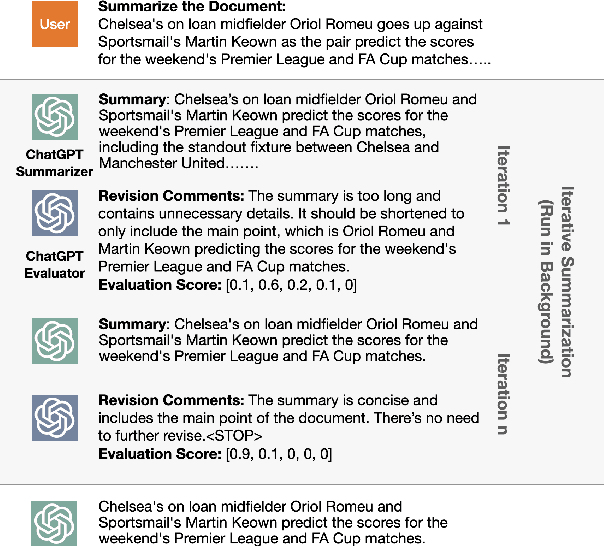 User

Summarize the Document:
Chelsea's on loan midfielder Oriol Romeu goes up against Sportsmail's Martin Keown as the pair predict the scores for the weekend's Premier League and FA Cup matches…..

ChatGPT Summarizer

Summary: Chelsea's on loan midfielder Oriol Romeu and Sportsmail's Martin Keown predict the scores for the weekend's Premier League and FA Cup matches, including the standout fixture between Chelsea and Manchester United…….

ChatGPT Evaluator

Revision Comments: The summary is too long and contains unnecessary details. It should be shortened to only include the main point, which is Oriol Romeu and Martin Keown predicting the scores for the weekend's Premier League and FA Cup matches.
Evaluation Score: [0.1, 0.6, 0.2, 0.1, 0]

Iteration 1

Summary: Chelsea's on loan midfielder Oriol Romeu and Sportsmail's Martin Keown predict the scores for the weekend's Premier League and FA Cup matches.

Revision Comments: The summary is concise and includes the main point of the document. There's no need to further revise.<STOP>
Evaluation Score: [0.9, 0.1, 0, 0, 0]

Iteration n

Iterative Summarization (Run in Background)

Chelsea's on loan midfielder Oriol Romeu and Sportsmail's Martin Keown predict the scores for the weekend's Premier League and FA Cup matches.